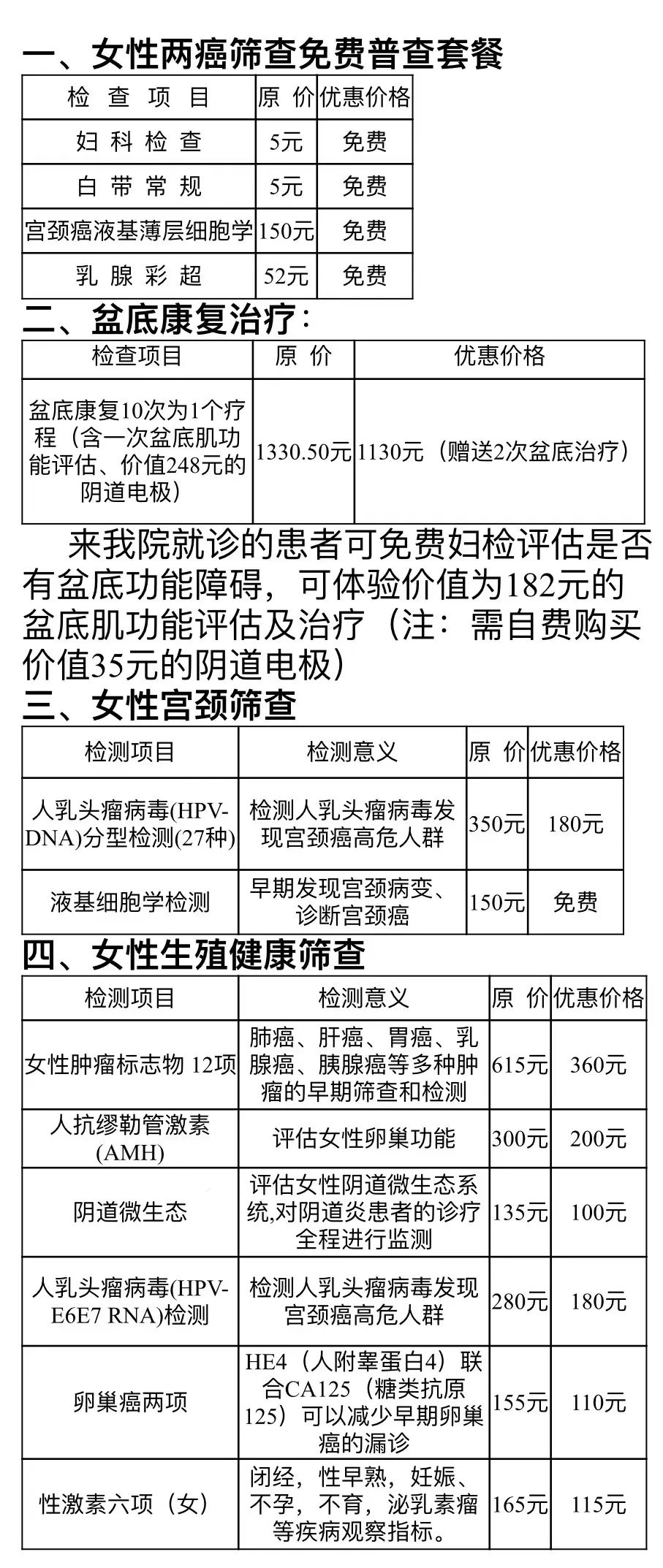 一、女性两癌筛查免费普查套餐

| 检 查 项 目 | 原 价 | 优惠价格 |
|---|---|---|
| 妇 科 检 查 | 5元 | 免费 |
| 白 带 常 规 | 5元 | 免费 |
| 宫颈癌液基薄层细胞学 | 150元 | 免费 |
| 乳 腺 彩 超 | 52元 | 免费 |

二、盆底康复治疗：

| 检查项目 | 原 价 | 优惠价格 |
|---|---|---|
| 盆底康复10次为1个疗程（含一次盆底肌功能评估、价值248元的阴道电极） | 1330.50元 | 1130元（赠送2次盆底治疗） |

来我院就诊的患者可免费妇检评估是否有盆底功能障碍，可体验价值为182元的盆底肌功能评估及治疗（注：需自费购买价值35元的阴道电极）

三、女性宫颈筛查

| 检测项目 | 检测意义 | 原 价 | 优惠价格 |
|---|---|---|---|
| 人乳头瘤病毒(HPV-DNA)分型检测(27种) | 检测人乳头瘤病毒发现宫颈癌高危人群 | 350元 | 180元 |
| 液基细胞学检测 | 早期发现宫颈病变、诊断宫颈癌 | 150元 | 免费 |

四、女性生殖健康筛查

| 检测项目 | 检测意义 | 原 价 | 优惠价格 |
|---|---|---|---|
| 女性肿瘤标志物 12项 | 肺癌、肝癌、胃癌、乳腺癌、胰腺癌等多种肿瘤的早期筛查和检测 | 615元 | 360元 |
| 人抗缪勒管激素(AMH) | 评估女性卵巢功能 | 300元 | 200元 |
| 阴道微生态 | 评估女性阴道微生态系统,对阴道炎患者的诊疗全程进行监测 | 135元 | 100元 |
| 人乳头瘤病毒(HPV-E6E7 RNA)检测 | 检测人乳头瘤病毒发现宫颈癌高危人群 | 280元 | 180元 |
| 卵巢癌两项 | HE4（人附睾蛋白4）联合CA125（糖类抗原125）可以减少早期卵巢癌的漏诊 | 155元 | 110元 |
| 性激素六项（女） | 闭经，性早熟，妊娠、不孕，不育，泌乳素瘤等疾病观察指标。 | 165元 | 115元 |